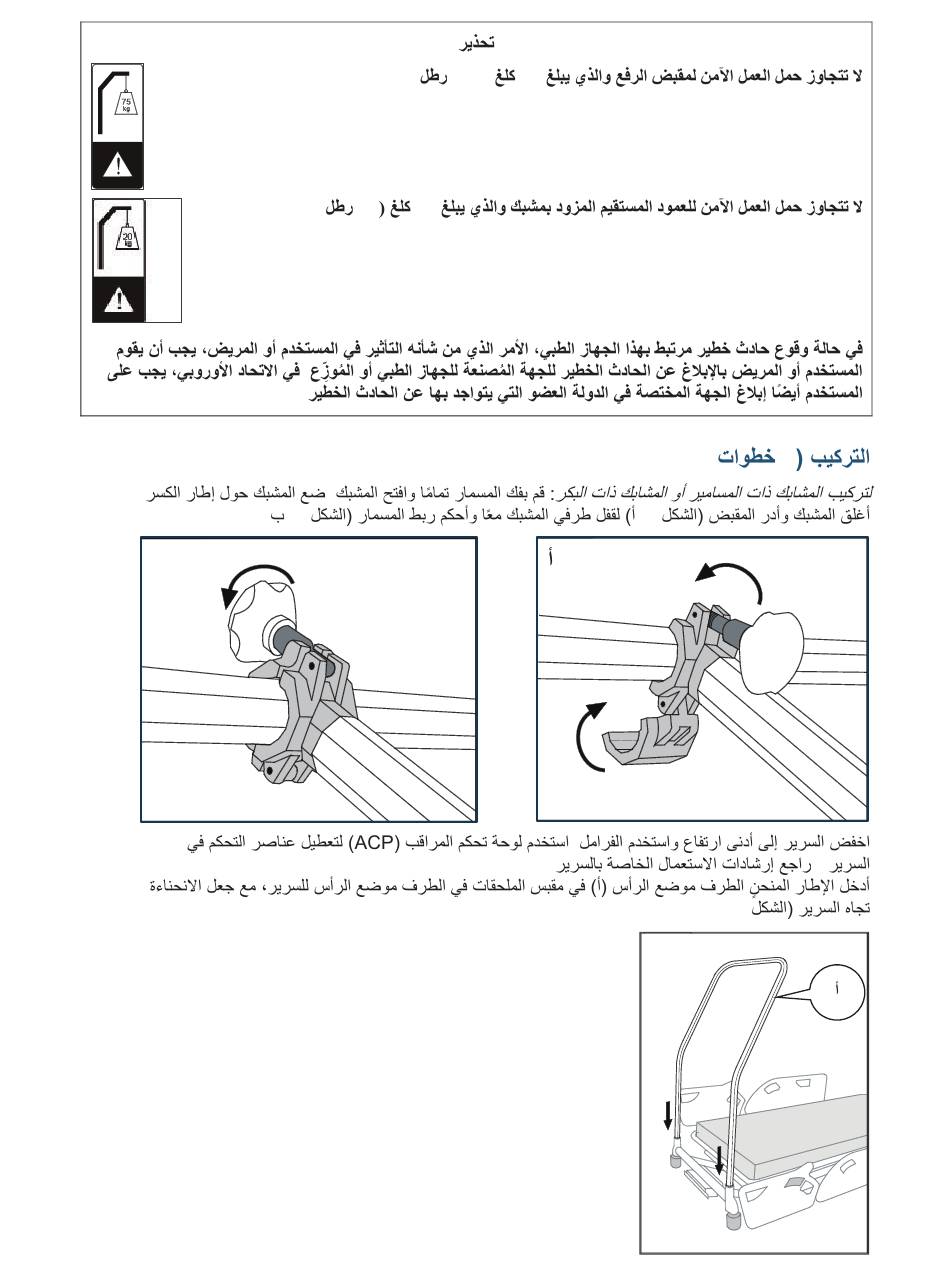 تحذير

لا تتجاوز حمل العمل الآمن لمقبض الرفع والذي يبلغ كلغ رطل

75 kg

لا تتجاوز حمل العمل الآمن للعمود المستقيم المزود بمشبك والذي يبلغ كلغ ( رطل

20 kg

في حالة وقوع حادث خطير مرتبط بهذا الجهاز الطبي، الأمر الذي من شأنه التأثير في المستخدم أو المريض، يجب أن يقوم المستخدم أو المريض بالإبلاغ عن الحادث الخطير للجهة المُصنعة للجهاز الطبي أو المُوزّع في الاتحاد الأوروبي، يجب على المستخدم أيضًا إبلاغ الجهة المختصة في الدولة العضو التي يتواجد بها عن الحادث الخطير

التركيب ( خطوات

لتركيب المشابك ذات المسامير أو المشابك ذات البكر: قم بفك المسمار تمامًا وافتح المشبك ضع المشبك حول إطار الكسر أغلق المشبك وأدر المقبض (الشكل أ) لقفل طرفي المشبك معًا وأحكم ربط المسمار (الشكل ب

أ

اخفض السرير إلى أدنى ارتفاع واستخدم الفرامل استخدم لوحة تحكم المراقب (ACP) لتعطيل عناصر التحكم في السرير راجع إرشادات الاستعمال الخاصة بالسرير

أدخل الإطار المنحنِ الطرف موضع الرأس (أ) في مقبس الملحقات في الطرف موضع الرأس للسرير، مع جعل الانحناءة تجاه السرير (الشكل

أ